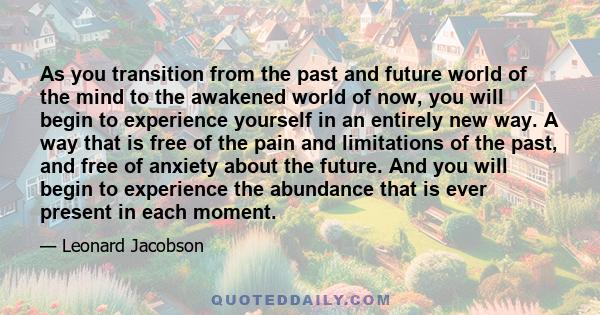 As you transition from the past and future world of the mind to the awakened world of now, you will begin to experience yourself in an entirely new way. A way that is free of the pain and limitations of the past, and free of anxiety about the future. And you will begin to experience the abundance that is ever present in each moment.

— Leonard Jacobson

QUOTEDDAILY.COM